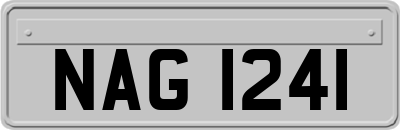 NAG 1241